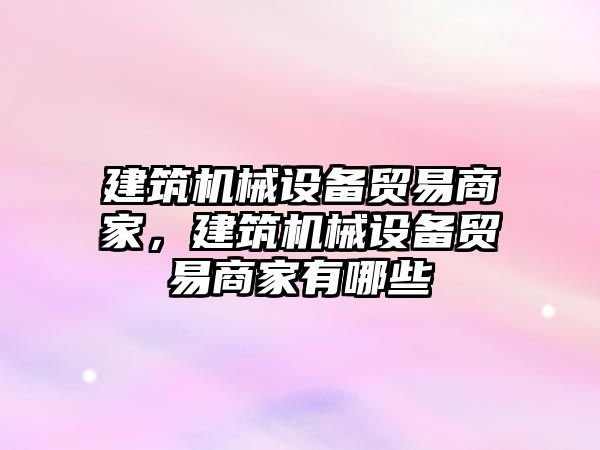 建筑机械设备贸易商家，建筑机械设备贸易商家有哪些